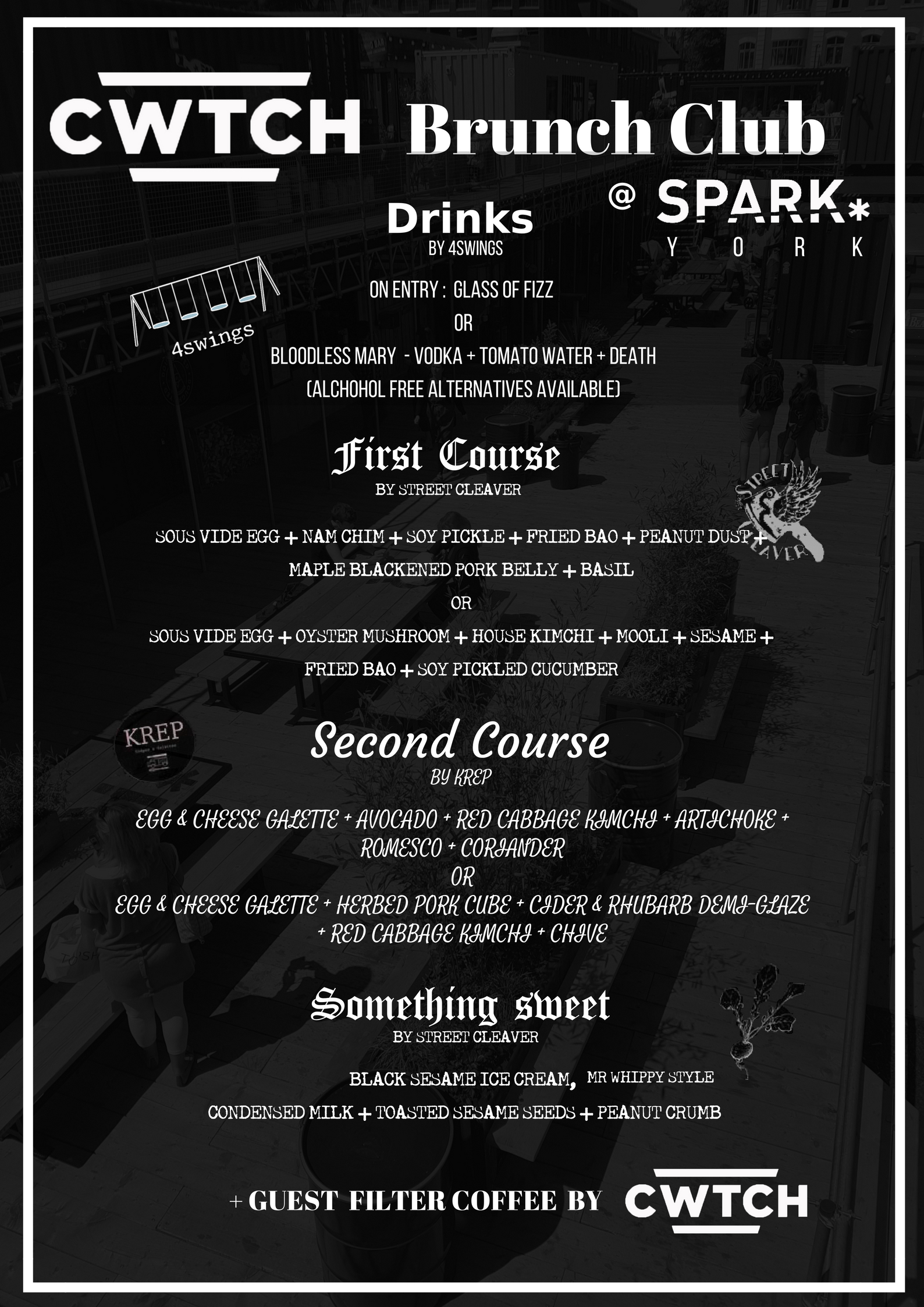 CWTCH Brunch Club

@ SPARK* YORK

Drinks
BY 4SWINGS

4swings

ON ENTRY : GLASS OF FIZZ
OR
BLOODLESS MARY - VODKA + TOMATO WATER + DEATH
(ALCHOHOL FREE ALTERNATIVES AVAILABLE)

First Course
BY STREET CLEAVER

STREET CLEAVER

SOUS VIDE EGG + NAM CHIM + SOY PICKLE + FRIED BAO + PEANUT DUST + MAPLE BLACKENED PORK BELLY + BASIL
OR
SOUS VIDE EGG + OYSTER MUSHROOM + HOUSE KIMCHI + MOOLI + SESAME + FRIED BAO + SOY PICKLED CUCUMBER

KREP

Second Course
BY KREP

EGG & CHEESE GALETTE + AVOCADO + RED CABBAGE KIMCHI + ARTICHOKE + ROMESCO + CORIANDER
OR
EGG & CHEESE GALETTE + HERBED PORK CUBE + CIDER & RHUBARB DEMI-GLAZE + RED CABBAGE KIMCHI + CHIVE

Something sweet
BY STREET CLEAVER

BLACK SESAME ICE CREAM, MR WHIPPY STYLE
CONDENSED MILK + TOASTED SESAME SEEDS + PEANUT CRUMB

+ GUEST FILTER COFFEE BY CWTCH